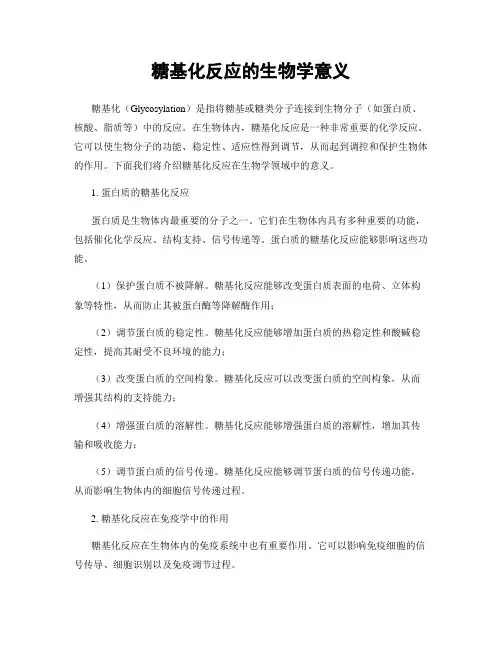 糖基化反应的生物学意义

糖基化（Glycosylation）是指将糖基或糖类分子连接到生物分子（如蛋白质、核酸、脂质等）中的反应。在生物体内，糖基化反应是一种非常重要的化学反应。它可以使生物分子的功能、稳定性、适应性得到调节，从而起到调控和保护生物体的作用。下面我们将介绍糖基化反应在生物学领域中的意义。

1. 蛋白质的糖基化反应

蛋白质是生物体内最重要的分子之一。它们在生物体内具有多种重要的功能，包括催化化学反应、结构支持、信号传递等。蛋白质的糖基化反应能够影响这些功能。

（1）保护蛋白质不被降解。糖基化反应能够改变蛋白质表面的电荷、立体构象等特性，从而防止其被蛋白酶等降解酶作用；

（2）调节蛋白质的稳定性。糖基化反应能够增加蛋白质的热稳定性和酸碱稳定性，提高其耐受不良环境的能力；

（3）改变蛋白质的空间构象。糖基化反应可以改变蛋白质的空间构象，从而增强其结构的支持能力；

（4）增强蛋白质的溶解性。糖基化反应能够增强蛋白质的溶解性，增加其传输和吸收能力；

（5）调节蛋白质的信号传递。糖基化反应能够调节蛋白质的信号传递功能，从而影响生物体内的细胞信号传递过程。

2. 糖基化反应在免疫学中的作用

糖基化反应在生物体内的免疫系统中也有重要作用，它可以影响免疫细胞的信号传导、细胞识别以及免疫调节过程。